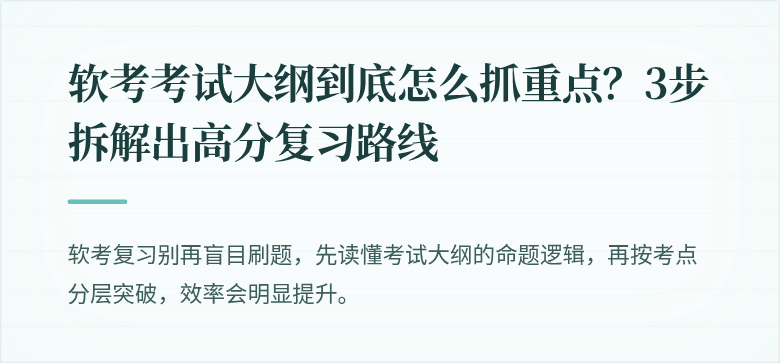 软考考试大纲到底怎么抓重点？3步拆解出高分复习路线

软考复习别再盲目刷题，先读懂考试大纲的命题逻辑，再按考点分层突破，效率会明显提升。